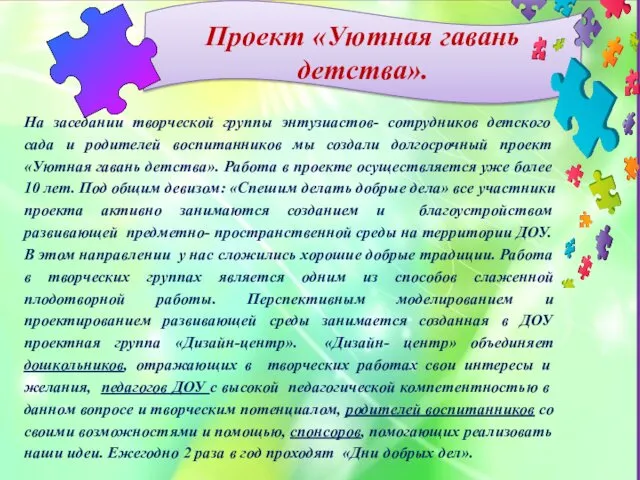 Проект «Уютная гавань детства».

На заседании творческой группы энтузиастов- сотрудников детского сада и родителей воспитанников мы создали долгосрочный проект «Уютная гавань детства». Работа в проекте осуществляется уже более 10 лет. Под общим девизом: «Спешим делать добрые дела» все участники проекта активно занимаются созданием и благоустройством развивающей предметно- пространственной среды на территории ДОУ. В этом направлении у нас сложились хорошие добрые традиции. Работа в творческих группах является одним из способов слаженной плодотворной работы. Перспективным моделированием и проектированием развивающей среды занимается созданная в ДОУ проектная группа «Дизайн-центр». «Дизайн- центр» объединяет дошкольников, отражающих в творческих работах свои интересы и желания, педагогов ДОУ с высокой педагогической компетентностью в данном вопросе и творческим потенциалом, родителей воспитанников со своими возможностями и помощью, спонсоров, помогающих реализовать наши идеи. Ежегодно 2 раза в год проходят «Дни добрых дел».